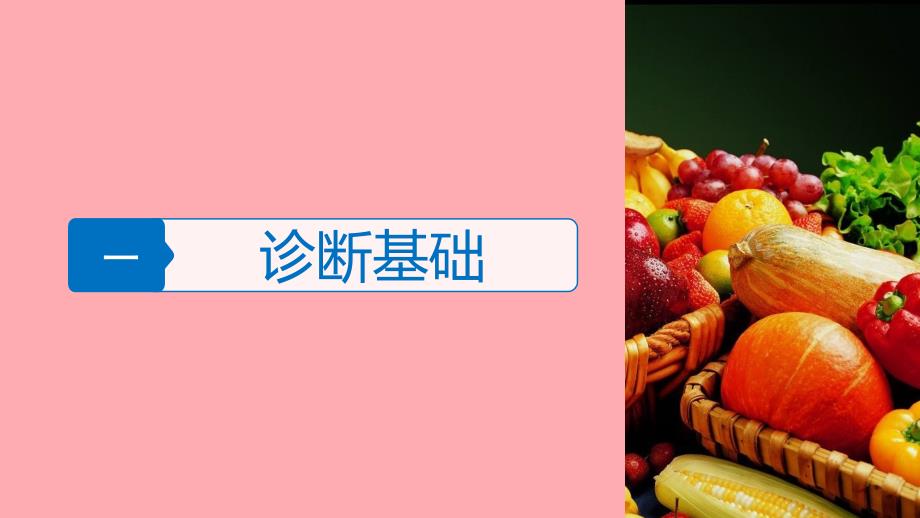 一 诊断基础